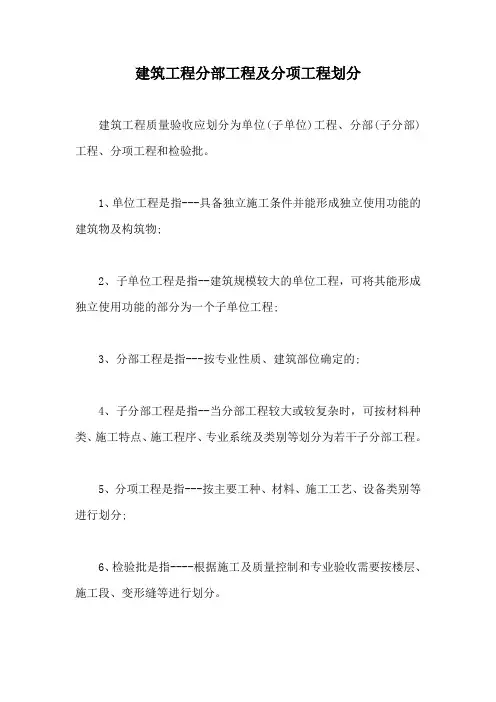 建筑工程分部工程及分项工程划分

建筑工程质量验收应划分为单位(子单位)工程、分部(子分部)工程、分项工程和检验批。

1、单位工程是指---具备独立施工条件并能形成独立使用功能的建筑物及构筑物;

2、子单位工程是指--建筑规模较大的单位工程，可将其能形成独立使用功能的部分为一个子单位工程;

3、分部工程是指---按专业性质、建筑部位确定的;

4、子分部工程是指--当分部工程较大或较复杂时，可按材料种类、施工特点、施工程序、专业系统及类别等划分为若干子分部工程。

5、分项工程是指---按主要工种、材料、施工工艺、设备类别等进行划分;

6、检验批是指----根据施工及质量控制和专业验收需要按楼层、施工段、变形缝等进行划分。